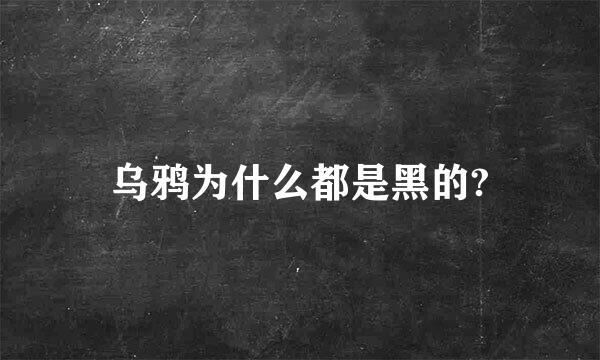 乌鸦为什么都是黑的?